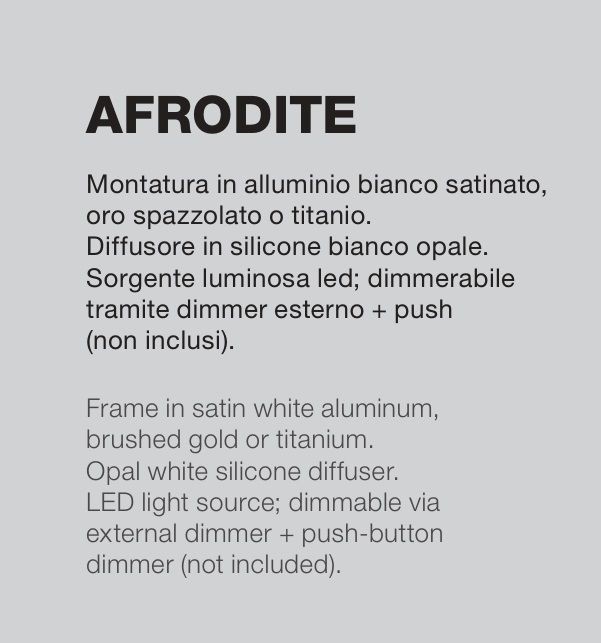 AFRODITE

Montatura in alluminio bianco satinato, oro spazzolato o titanio. Diffusore in silicone bianco opale. Sorgente luminosa led; dimmerabile tramite dimmer esterno + push (non inclusi).

Frame in satin white aluminum, brushed gold or titanium. Opal white silicone diffuser. LED light source; dimmable via external dimmer + push-button dimmer (not included).